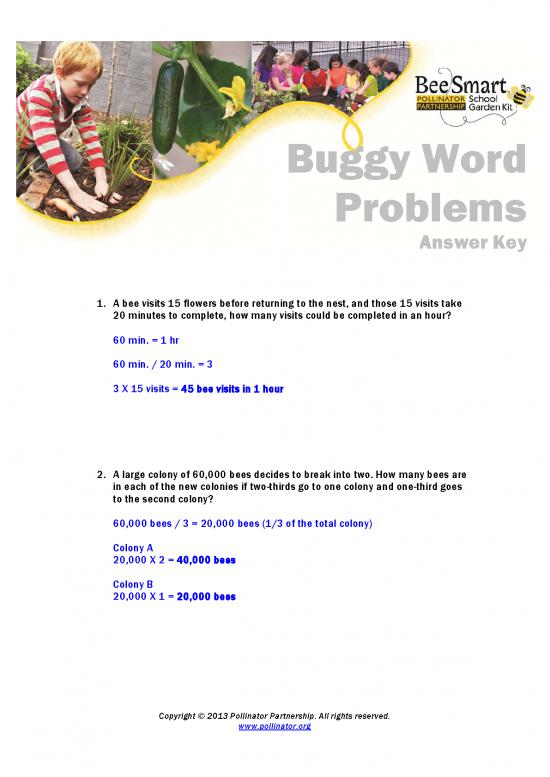 BeeSmart
POLLINATOR PARTNERSHIP School Garden Kit

Buggy Word Problems
Answer Key

1. A bee visits 15 flowers before returning to the nest, and those 15 visits take 20 minutes to complete, how many visits could be completed in an hour?

60 min. = 1 hr

60 min. / 20 min. = 3

3 X 15 visits = 45 bee visits in 1 hour

2. A large colony of 60,000 bees decides to break into two. How many bees are in each of the new colonies if two-thirds go to one colony and one-third goes to the second colony?

60,000 bees / 3 = 20,000 bees (1/3 of the total colony)

Colony A
20,000 X 2 = 40,000 bees

Colony B
20,000 X 1 = 20,000 bees

Copyright © 2013 Pollinator Partnership. All rights reserved.
www.pollinator.org